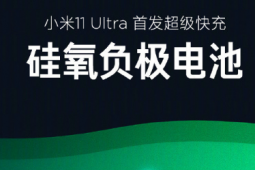 小米11 Ultra 首发超级快充

硅氧负极电池